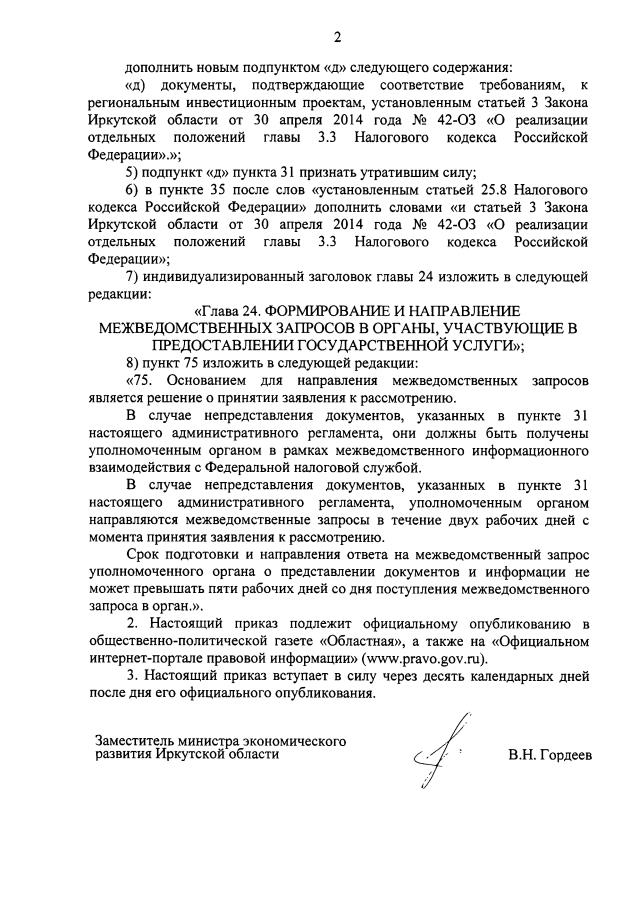 2

дополнить новым подпунктом «д» следующего содержания:

«д) документы, подтверждающие соответствие требованиям, к региональным инвестиционным проектам, установленным статьей 3 Закона Иркутской области от 30 апреля 2014 года № 42-ОЗ «О реализации отдельных положений главы 3.3 Налогового кодекса Российской Федерации».»;

5) подпункт «д» пункта 31 признать утратившим силу;

6) в пункте 35 после слов «установленным статьей 25.8 Налогового кодекса Российской Федерации» дополнить словами «и статьей 3 Закона Иркутской области от 30 апреля 2014 года № 42-ОЗ «О реализации отдельных положений главы 3.3 Налогового кодекса Российской Федерации»;

7) индивидуализированный заголовок главы 24 изложить в следующей редакции:

«Глава 24. ФОРМИРОВАНИЕ И НАПРАВЛЕНИЕ МЕЖВЕДОМСТВЕННЫХ ЗАПРОСОВ В ОРГАНЫ, УЧАСТВУЮЩИЕ В ПРЕДОСТАВЛЕНИИ ГОСУДАРСТВЕННОЙ УСЛУГИ»;

8) пункт 75 изложить в следующей редакции:

«75. Основанием для направления межведомственных запросов является решение о принятии заявления к рассмотрению.

В случае непредставления документов, указанных в пункте 31 настоящего административного регламента, они должны быть получены уполномоченным органом в рамках межведомственного информационного взаимодействия с Федеральной налоговой службой.

В случае непредставления документов, указанных в пункте 31 настоящего административного регламента, уполномоченным органом направляются межведомственные запросы в течение двух рабочих дней с момента принятия заявления к рассмотрению.

Срок подготовки и направления ответа на межведомственный запрос уполномоченного органа о представлении документов и информации не может превышать пяти рабочих дней со дня поступления межведомственного запроса в орган.».

2. Настоящий приказ подлежит официальному опубликованию в общественно-политической газете «Областная», а также на «Официальном интернет-портале правовой информации» (www.pravo.gov.ru).

3. Настоящий приказ вступает в силу через десять календарных дней после дня его официального опубликования.

Заместитель министра экономического развития Иркутской области

В.Н. Гордеев